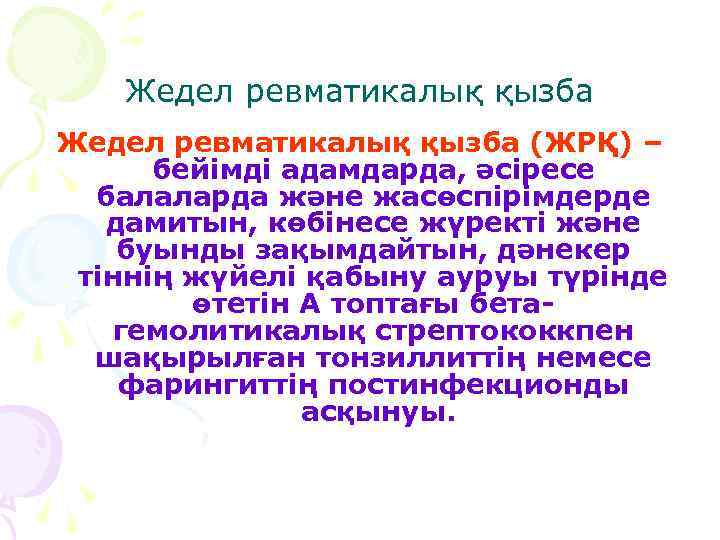 Жедел ревматикалық қызба

Жедел ревматикалық қызба (ЖРҚ) – бейімді адамдарда, әсіресе балаларда және жасөспірімдерде дамитын, көбінесе жүректі және буынды зақымдайтын, дәнекер тіннің жүйелі қабыну ауруы түрінде өтетін А топтағы бета-гемолитикалық стрептококкпен шақырылған тонзиллиттің немесе фарингиттің постинфекционды асқынуы.